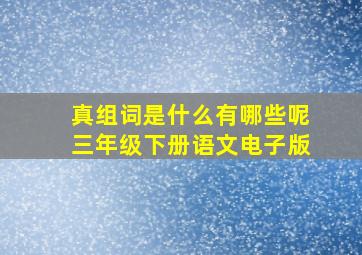 真组词是什么有哪些呢
三年级下册语文电子版